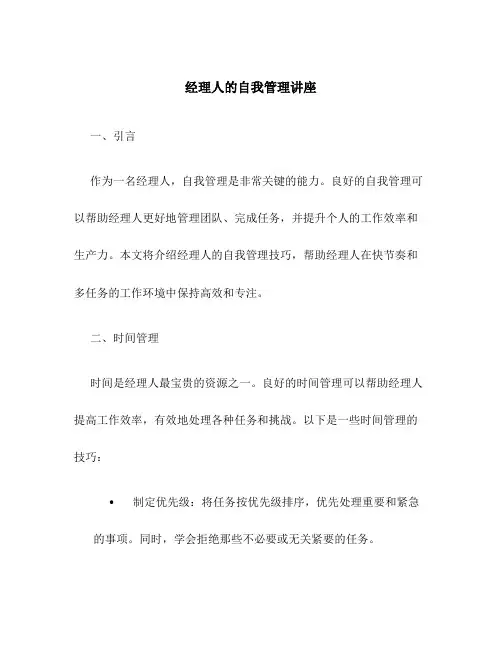 经理人的自我管理讲座

一、引言

作为一名经理人，自我管理是非常关键的能力。良好的自我管理可以帮助经理人更好地管理团队、完成任务，并提升个人的工作效率和生产力。本文将介绍经理人的自我管理技巧，帮助经理人在快节奏和多任务的工作环境中保持高效和专注。

二、时间管理

时间是经理人最宝贵的资源之一。良好的时间管理可以帮助经理人提高工作效率，有效地处理各种任务和挑战。以下是一些时间管理的技巧：

• 制定优先级：将任务按优先级排序，优先处理重要和紧急的事项。同时，学会拒绝那些不必要或无关紧要的任务。